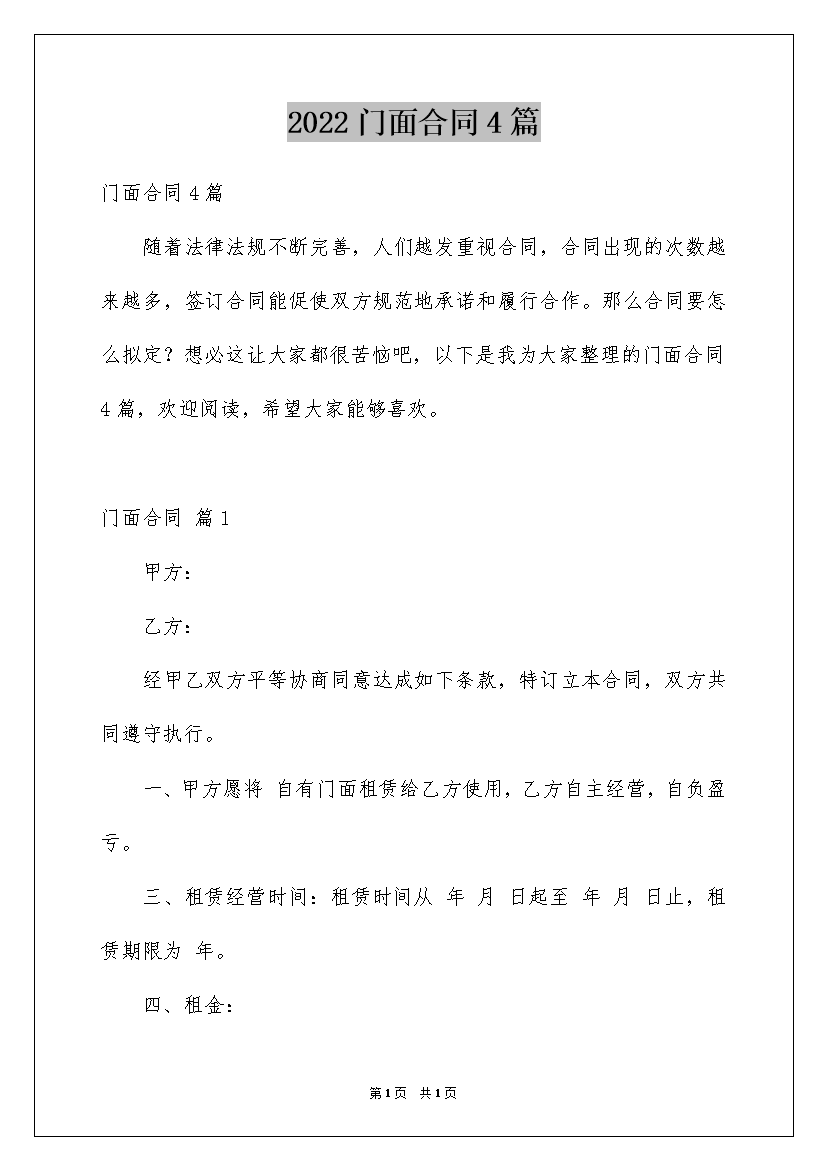 2022门面合同4篇

门面合同4篇

随着法律法规不断完善，人们越发重视合同，合同出现的次数越来越多，签订合同能促使双方规范地承诺和履行合作。那么合同要怎么拟定？想必这让大家都很苦恼吧，以下是我为大家整理的门面合同4篇，欢迎阅读，希望大家能够喜欢。

门面合同 篇1

甲方：

乙方：

经甲乙双方平等协商同意达成如下条款，特订立本合同，双方共同遵守执行。

一、甲方愿将 自有门面租赁给乙方使用，乙方自主经营，自负盈亏。

三、租赁经营时间：租赁时间从 年 月 日起至 年 月 日止，租赁期限为 年。

四、租金：

第1页 共1页